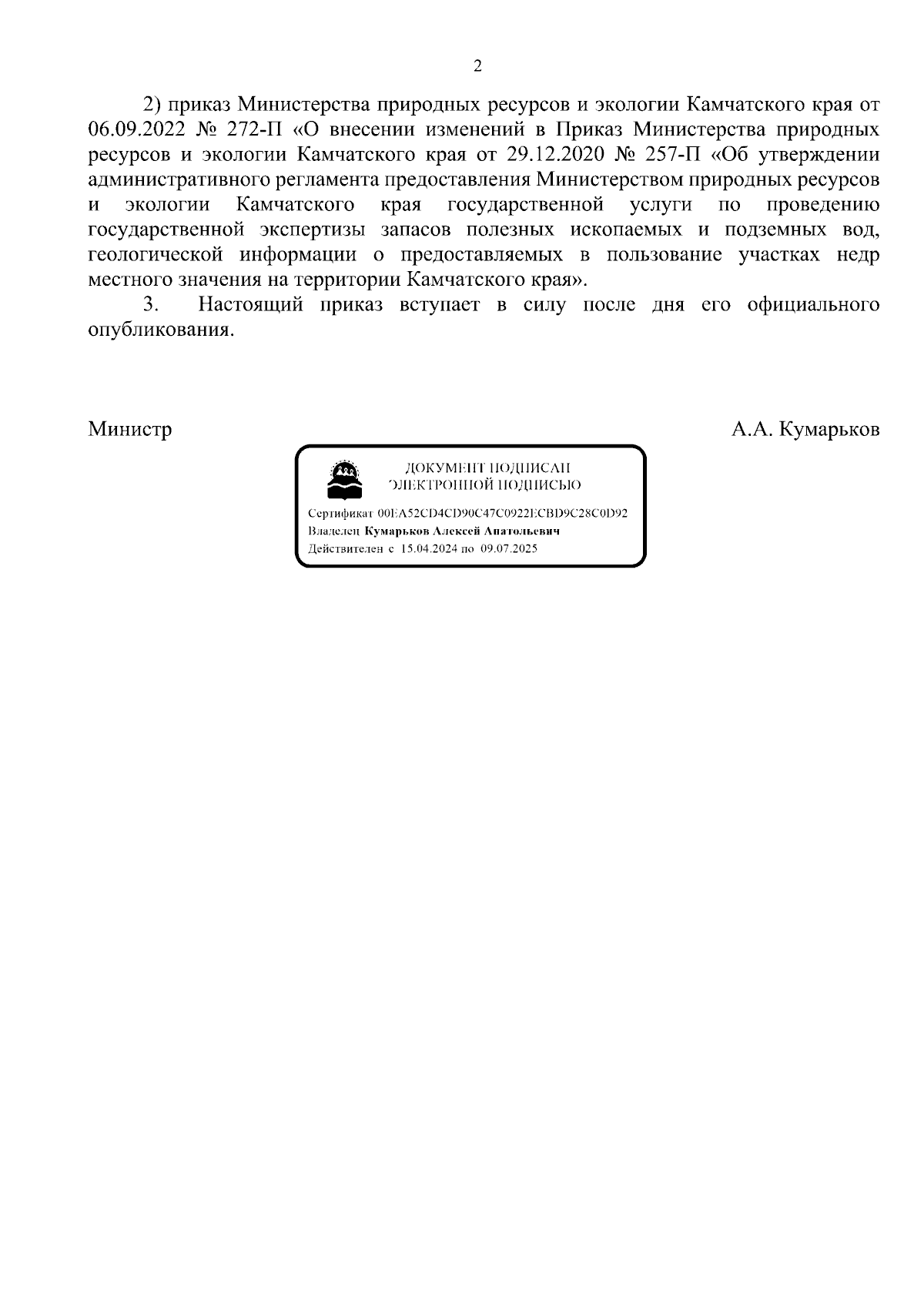 2

2) приказ Министерства природных ресурсов и экологии Камчатского края от 06.09.2022 № 272-П «О внесении изменений в Приказ Министерства природных ресурсов и экологии Камчатского края от 29.12.2020 № 257-П «Об утверждении административного регламента предоставления Министерством природных ресурсов и экологии Камчатского края государственной услуги по проведению государственной экспертизы запасов полезных ископаемых и подземных вод, геологической информации о предоставляемых в пользование участках недр местного значения на территории Камчатского края».

3. Настоящий приказ вступает в силу после дня его официального опубликования.

Министр

А.А. Кумарьков

ДОКУМЕНТ ПОДПИСАН
ЭЛЕКТРОННОЙ ПОДПИСЬЮ

Сертификат 00EA52CD4CD90C47C0922ECBD9C28C0D92
Владелец Кумарьков Алексей Анатольевич
Действителен с 15.04.2024 по 09.07.2025